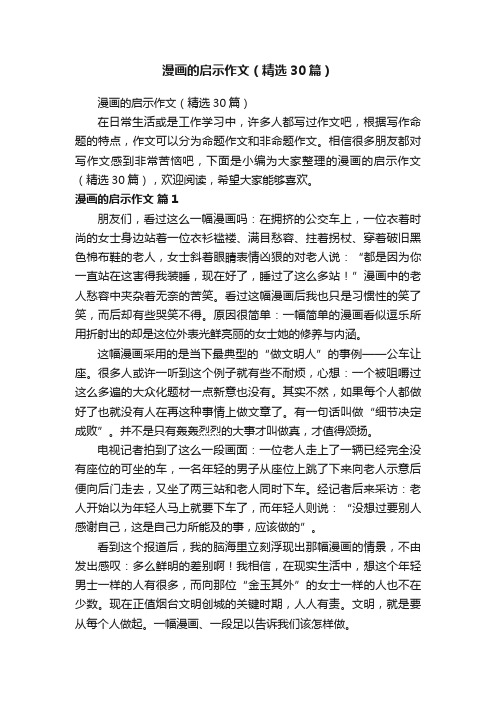 漫画的启示作文（精选30篇）

漫画的启示作文（精选30篇）

在日常生活或是工作学习中，许多人都写过作文吧，根据写作命题的特点，作文可以分为命题作文和非命题作文。相信很多朋友都对写作文感到非常苦恼吧，下面是小编为大家整理的漫画的启示作文（精选30篇），欢迎阅读，希望大家能够喜欢。

漫画的启示作文 篇1

朋友们，看过这么一幅漫画吗：在拥挤的公交车上，一位衣着时尚的女士身边站着一位衣衫褴褛、满目愁容、拄着拐杖、穿着破旧黑色棉布鞋的老人，女士斜着眼睛表情凶狠的对老人说：“都是因为你一直站在这害得我装睡，现在好了，睡过了这么多站！”漫画中的老人愁容中夹杂着无奈的苦笑。看过这幅漫画后我也只是习惯性的笑了笑，而后却有些哭笑不得。原因很简单：一幅简单的漫画看似逗乐所用折射出的却是这位外表光鲜亮丽的女士她的修养与内涵。

这幅漫画采用的是当下最典型的“做文明人”的事例——公车让座。很多人或许一听到这个例子就有些不耐烦，心想：一个被咀嚼过这么多遍的大众化题材一点新意也没有。其实不然，如果每个人都做好了也就没有人在再这种事情上做文章了。有一句话叫做“细节决定成败”。并不是只有轰轰烈烈的大事才叫做真，才值得颂扬。

电视记者拍到了这么一段画面：一位老人走上了一辆已经完全没有座位的可坐的车，一名年轻的男子从座位上跳了下来向老人示意后便向后门走去，又坐了两三站和老人同时下车。经记者后来采访：老人开始以为年轻人马上就要下车了，而年轻人则说：“没想过要别人感谢自己，这是自己力所能及的事，应该做的”。

看到这个报道后，我的脑海里立刻浮现出那幅漫画的情景，不由发出感叹：多么鲜明的差别啊！我相信，在现实生活中，想这个年轻男士一样的人有很多，而向那位“金玉其外”的女士一样的人也不在少数。现在正值烟台文明创城的关键时期，人人有责。文明，就是要从每个人做起。一幅漫画、一段足以告诉我们该怎样做。